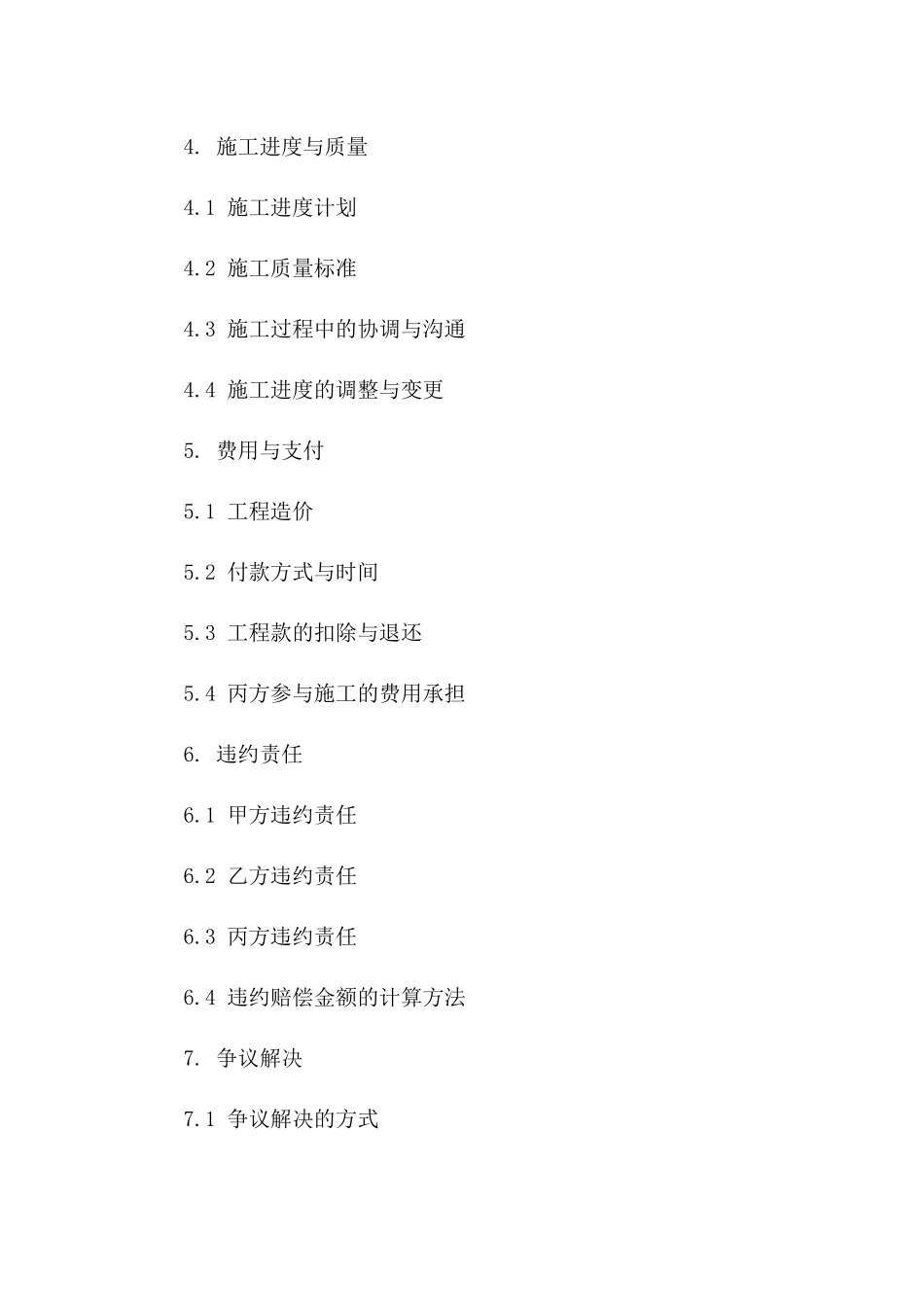 4. 施工进度与质量

4.1 施工进度计划

4.2 施工质量标准

4.3 施工过程中的协调与沟通

4.4 施工进度的调整与变更

5. 费用与支付

5.1 工程造价

5.2 付款方式与时间

5.3 工程款的扣除与退还

5.4 丙方参与施工的费用承担

6. 违约责任

6.1 甲方违约责任

6.2 乙方违约责任

6.3 丙方违约责任

6.4 违约赔偿金额的计算方法

7. 争议解决

7.1 争议解决的方式